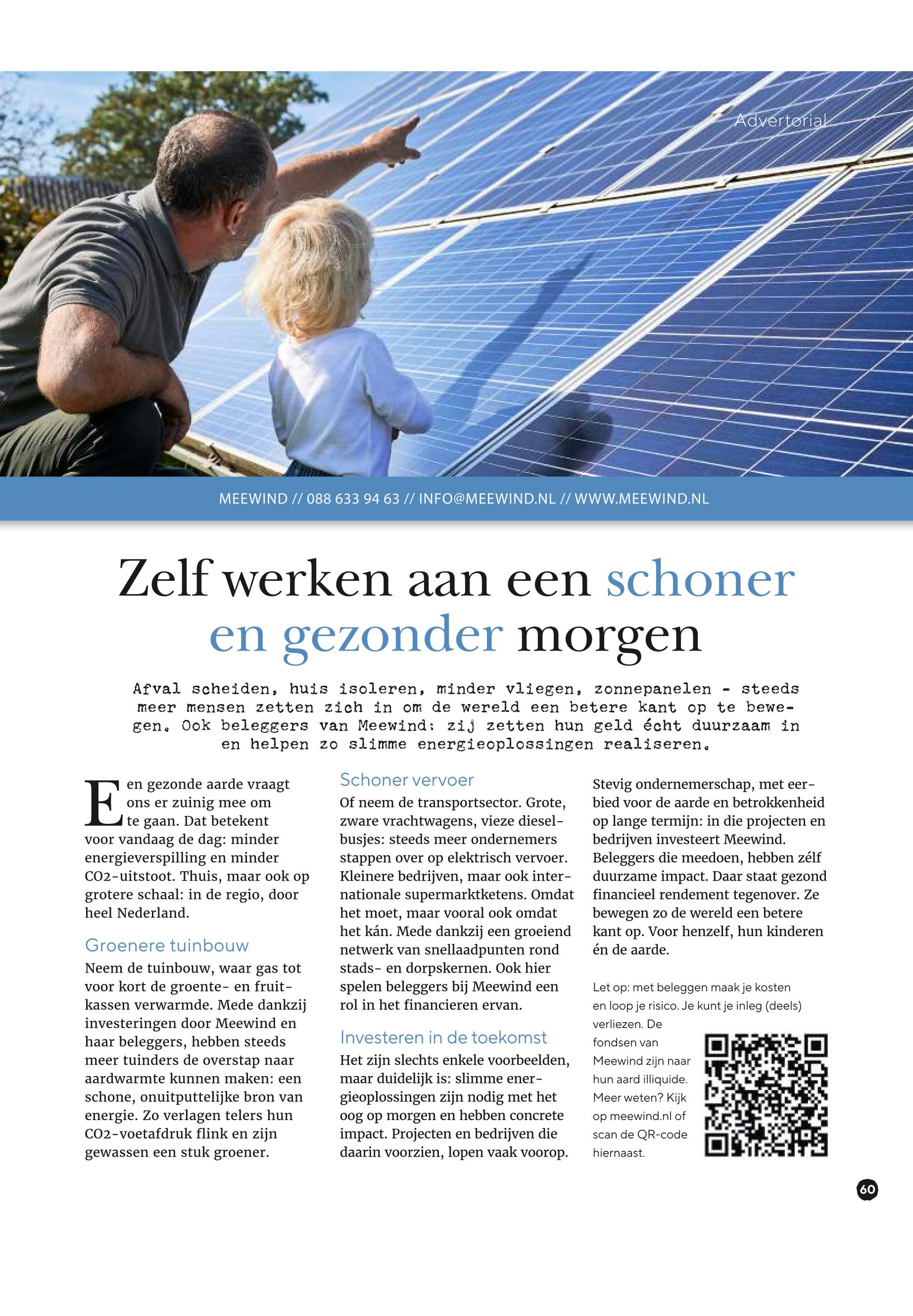 Advertorial

MEEWIND // 088 633 94 63 // INFO@MEEWIND.NL // WWW.MEEWIND.NL

Zelf werken aan een schoner en gezonder morgen

Afval scheiden, huis isoleren, minder vliegen, zonnepanelen - steeds meer mensen zetten zich in om de wereld een betere kant op te bewegen. Ook beleggers van Meewind: zij zetten hun geld écht duurzaam in en helpen zo slimme energieoplossingen realiseren.

Een gezonde aarde vraagt ons er zuinig mee om te gaan. Dat betekent voor vandaag de dag: minder energieverspilling en minder CO2-uitstoot. Thuis, maar ook op grotere schaal: in de regio, door heel Nederland.

Groenere tuinbouw
Neem de tuinbouw, waar gas tot voor kort de groente- en fruitkassen verwarmde. Mede dankzij investeringen door Meewind en haar beleggers, hebben steeds meer tuinders de overstap naar aardwarmte kunnen maken: een schone, onuitputtelijke bron van energie. Zo verlagen telers hun CO2-voetafdruk flink en zijn gewassen een stuk groener.

Schoner vervoer
Of neem de transportsector. Grote, zware vrachtwagens, vieze dieselbusjes: steeds meer ondernemers stappen over op elektrisch vervoer. Kleinere bedrijven, maar ook internationale supermarktketens. Omdat het moet, maar vooral ook omdat het kán. Mede dankzij een groeiend netwerk van snellaadpunten rond stads- en dorpskernen. Ook hier spelen beleggers bij Meewind een rol in het financieren ervan.

Investeren in de toekomst
Het zijn slechts enkele voorbeelden, maar duidelijk is: slimme energieoplossingen zijn nodig met het oog op morgen en hebben concrete impact. Projecten en bedrijven die daarin voorzien, lopen vaak voorop.

Stevig ondernemerschap, met eerbied voor de aarde en betrokkenheid op lange termijn: in die projecten en bedrijven investeert Meewind. Beleggers die meedoen, hebben zélf duurzame impact. Daar staat gezond financieel rendement tegenover. Ze bewegen zo de wereld een betere kant op. Voor henzelf, hun kinderen én de aarde.

Let op: met beleggen maak je kosten en loop je risico. Je kunt je inleg (deels) verliezen. De fondsen van Meewind zijn naar hun aard illiquide. Meer weten? Kijk op meewind.nl of scan de QR-code hiernaast.

60